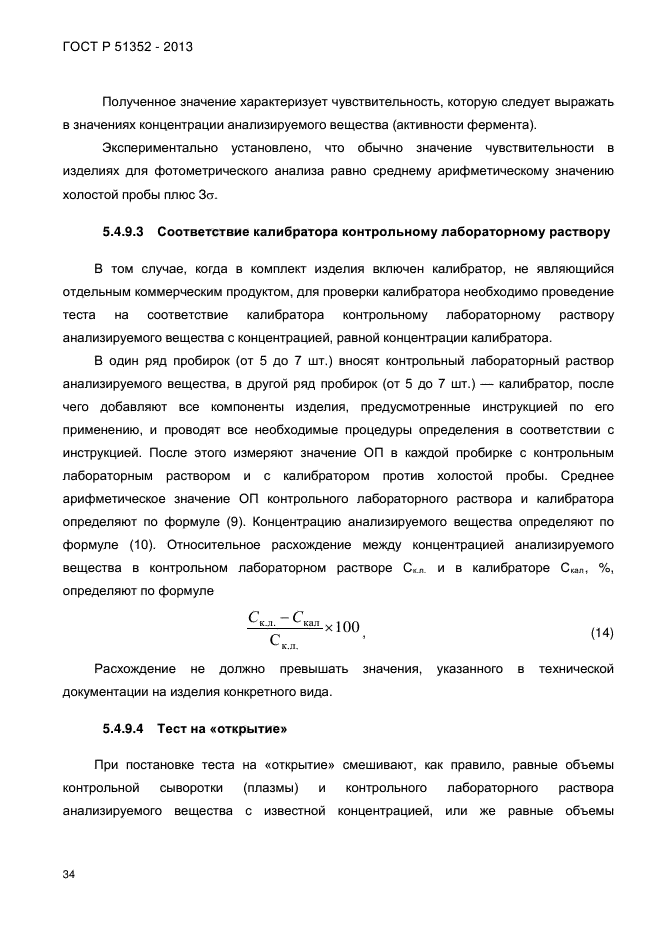 ГОСТ Р 51352 - 2013

Полученное значение характеризует чувствительность, которую следует выражать в значениях концентрации анализируемого вещества (активности фермента).

Экспериментально установлено, что обычно значение чувствительности в изделиях для фотометрического анализа равно среднему арифметическому значению холостой пробы плюс 3σ.

5.4.9.3 Соответствие калибратора контрольному лабораторному раствору

В том случае, когда в комплект изделия включен калибратор, не являющийся отдельным коммерческим продуктом, для проверки калибратора необходимо проведение теста на соответствие калибратора контрольному лабораторному раствору анализируемого вещества с концентрацией, равной концентрации калибратора.

В один ряд пробирок (от 5 до 7 шт.) вносят контрольный лабораторный раствор анализируемого вещества, в другой ряд пробирок (от 5 до 7 шт.) — калибратор, после чего добавляют все компоненты изделия, предусмотренные инструкцией по его применению, и проводят все необходимые процедуры определения в соответствии с инструкцией. После этого измеряют значение ОП в каждой пробирке с контрольным лабораторным раствором и с калибратором против холостой пробы. Среднее арифметическое значение ОП контрольного лабораторного раствора и калибратора определяют по формуле (9). Концентрацию анализируемого вещества определяют по формуле (10). Относительное расхождение между концентрацией анализируемого вещества в контрольном лабораторном растворе $C_{к.л.}$ и в калибраторе $C_{кал}$, %, определяют по формуле

$\frac{C_{к.л.} - C_{кал}}{C_{к.л.}} \times 100$, (14)

Расхождение не должно превышать значения, указанного в технической документации на изделия конкретного вида.

5.4.9.4 Тест на «открытие»

При постановке теста на «открытие» смешивают, как правило, равные объемы контрольной сыворотки (плазмы) и контрольного лабораторного раствора анализируемого вещества с известной концентрацией, или же равные объемы

34